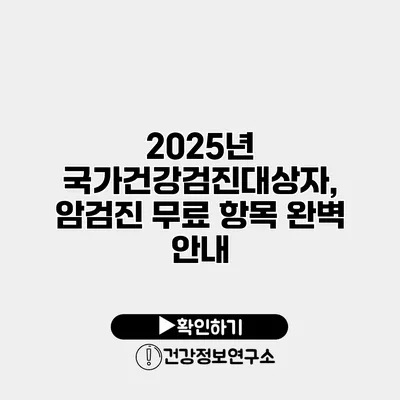 2025년 국가건강검진대상자, 암검진 무료 항목 완벽 안내

▶확인하기

건강정보연구소